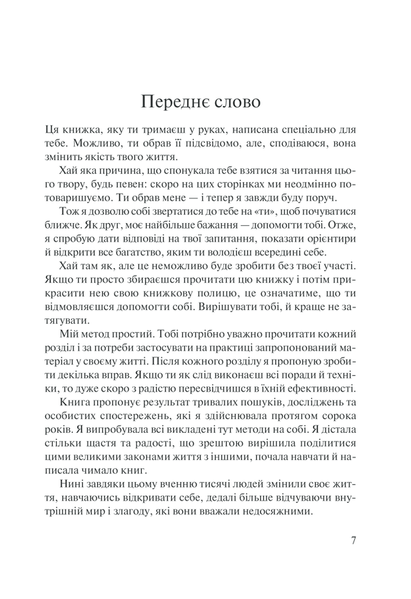 Переднє слово

Ця книжка, яку ти тримаєш у руках, написана спеціально для тебе. Можливо, ти обрав її підсвідомо, але, сподіваюся, вона змінить якість твого життя.

Хай яка причина, що спонукала тебе взятися за читання цього твору, будь певен: скоро на цих сторінках ми неодмінно потоваришуємо. Ти обрав мене — і тепер я завжди буду поруч.

Тож я дозволю собі звертатися до тебе на «ти», щоб почуватися ближче. Як друг, моє найбільше бажання — допомогти тобі. Отже, я спробую дати відповіді на твої запитання, показати орієнтири й відкрити все багатство, яким ти володієш всередині себе.

Хай там як, але це неможливо буде зробити без твоєї участі. Якщо ти просто збираєшся прочитати цю книжку і потім прикрасити нею свою книжкову полицю, це означатиме, що ти відмовляєшся допомогти собі. Вирішувати тобі, й краще не затягувати.

Мій метод простий. Тобі потрібно уважно прочитати кожний розділ і за потреби застосувати на практиці запропонований матеріал у своєму житті. Після кожного розділу я пропоную зробити декілька вправ. Якщо ти як слід виконаєш всі поради й техніки, то дуже скоро з радістю пересвідчишся в їхній ефективності.

Книга пропонує результат тривалих пошуків, досліджень та особистих спостережень, які я здійснювала протягом сорока років. Я випробувала всі викладені тут методи на собі. Я дістала стільки щастя та радості, що зрештою вирішила поділитися цими великими законами життя з іншими, почала навчати й написала чимало книг.

Нині завдяки цьому вченню тисячі людей змінили своє життя, навчаючись відкривати себе, дедалі більше відчуваючи внутрішній мир і злагоду, які вони вважали недосяжними.

7